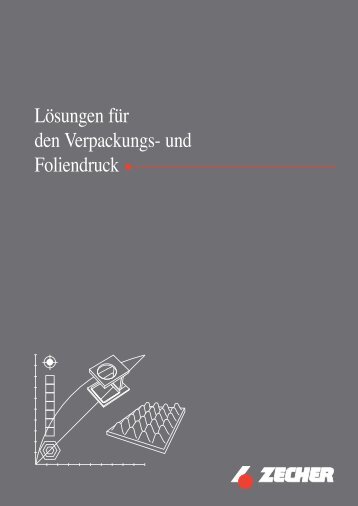 Lösungen für
den Verpackungs- und
Foliendruck

ZECHER